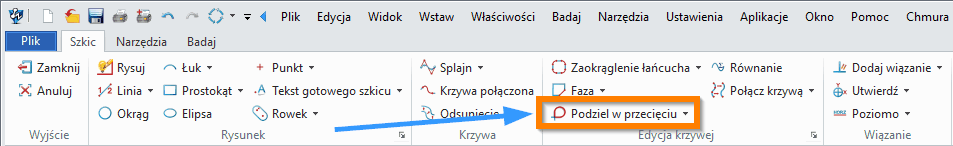 Plik Edycja Widok Wstaw Właściwości Badaj Narzędzia Ustawienia Aplikacje Okno Pomoc Chmura

Plik Szkic Narzędzia Badaj

Zamknij
Anuluj
Wyjście

Rysuj
Linia
Okrąg
Łuk
Prostokąt
Elipsa
Punkt
Tekst gotowego szkicu
Rowek
Rysunek

Splajn
Krzywa połączona
Odsunięcie
Krzywa

Zaokrąglenie łańcucha
Faza
Podziel w przecięciu
Równanie
Połącz krzywą
Edycja krzywej

Dodaj wiązanie
Utwierdź
Poziomo
Wiązanie